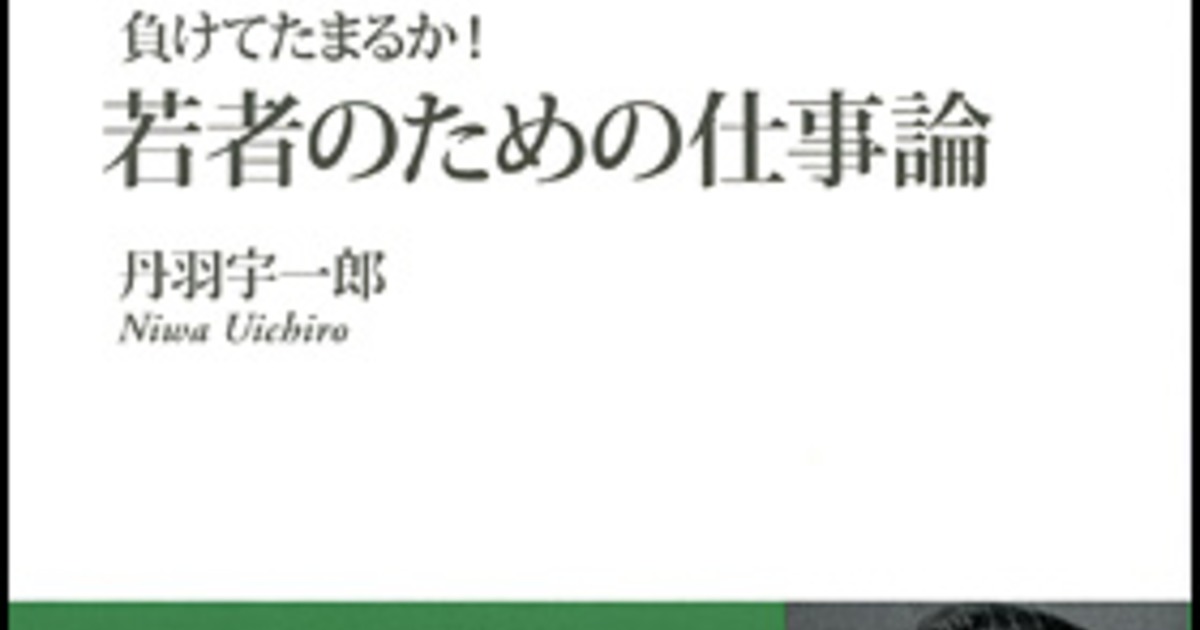 負けてたまるか！

若者のための仕事論

丹羽宇一郎
Niwa Uichiro